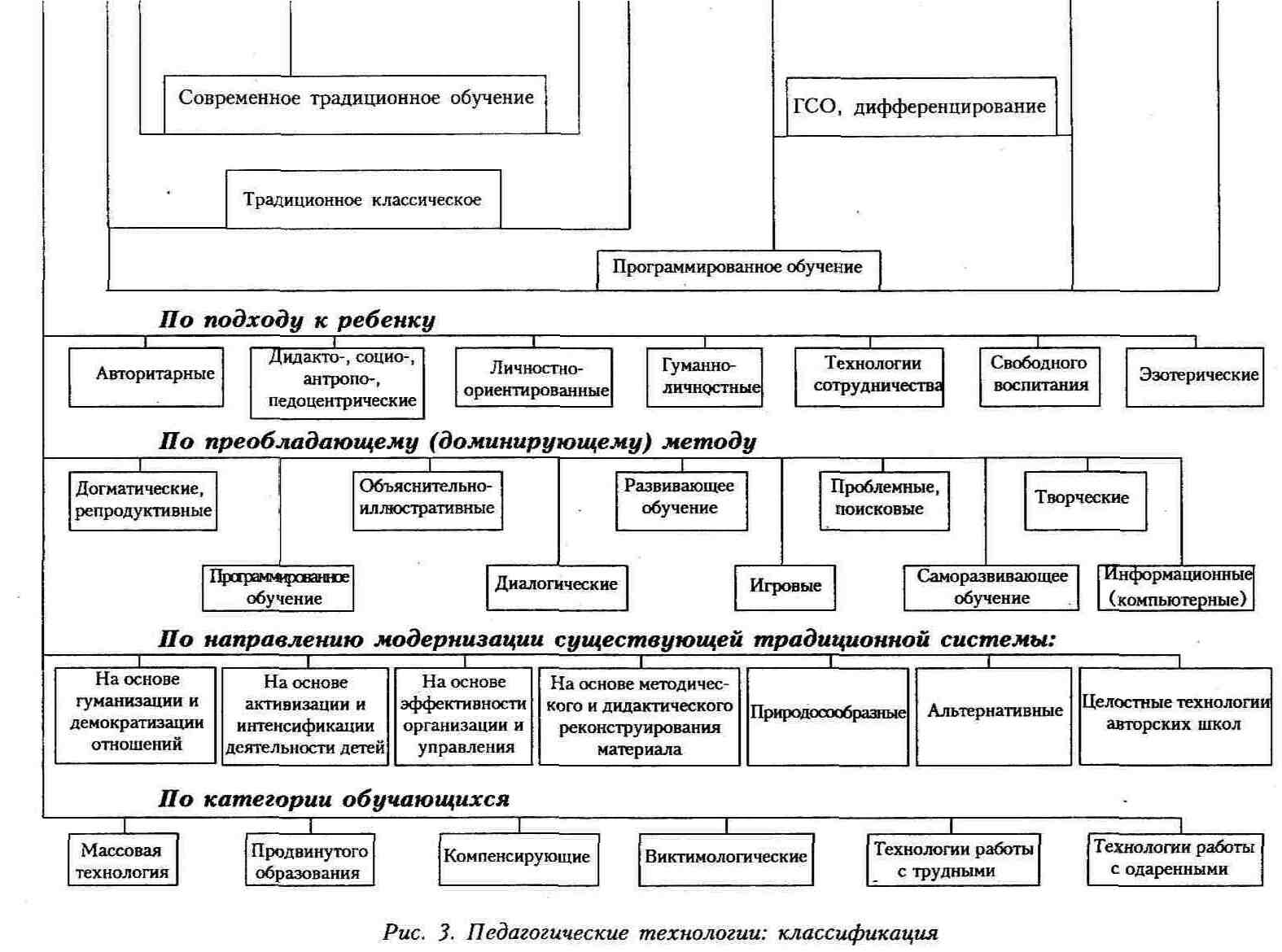 Современное традиционное обучение

ГСО, дифференцирование

Традиционное классическое

Программированное обучение

По подходу к ребенку

Авторитарные

Дидакто-, социо-, антропо-, педоцентрические

Личностно-ориентированные

Гуманно-личностные

Технологии сотрудничества

Свободного воспитания

Эзотерические

По преобладающему (доминирующему) методу

Догматические, репродуктивные

Объяснительно-иллюстративные

Развивающее обучение

Проблемные, поисковые

Творческие

Программированное обучение

Диалогические

Игровые

Саморазвивающее обучение

Информационные (компьютерные)

По направлению модернизации существующей традиционной системы:

На основе гуманизации и демократизации отношений

На основе активизации и интенсификации деятельности детей

На основе эффективности организации и управления

На основе методического и дидактического реконструирования материала

Природосообразные

Альтернативные

Целостные технологии авторских школ

По категории обучающихся

Массовая технология

Продвинутого образования

Компенсирующие

Виктимологические

Технологии работы с трудными

Технологии работы с одаренными

Рис. 3. Педагогические технологии: классификация